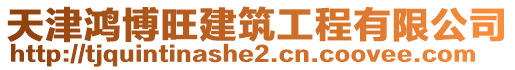 天津鸿博旺建筑工程有限公司
http://tjquintinashe2.cn.coovee.com